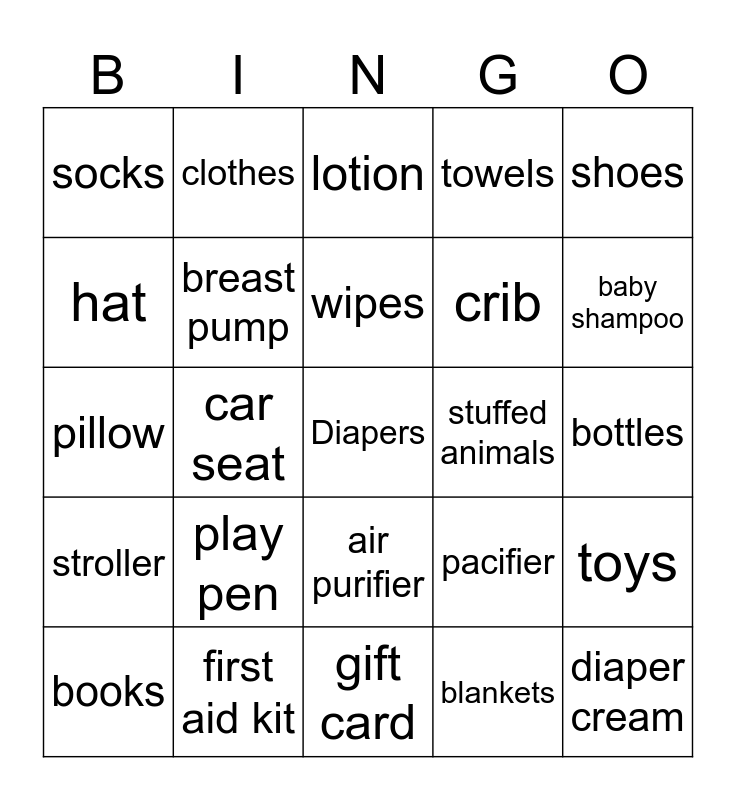 | B | I | N | G | O |
|---|---|---|---|---|
| socks | clothes | lotion | towels | shoes |
| hat | breast pump | wipes | crib | baby shampoo |
| pillow | car seat | Diapers | stuffed animals | bottles |
| stroller | play pen | air purifier | pacifier | toys |
| books | first aid kit | gift card | blankets | diaper cream |